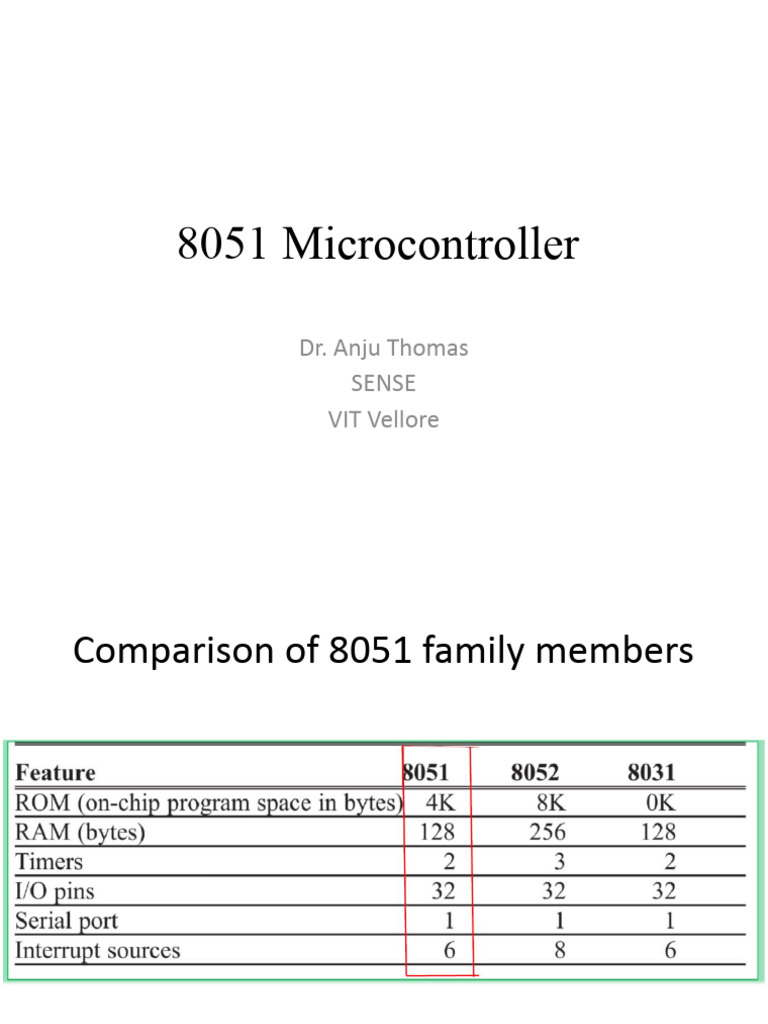 8051 Microcontroller

Dr. Anju Thomas
SENSE
VIT Vellore

Comparison of 8051 family members

| Feature | 8051 | 8052 | 8031 |
|---|---|---|---|
| ROM (on-chip program space in bytes) | 4K | 8K | 0K |
| RAM (bytes) | 128 | 256 | 128 |
| Timers | 2 | 3 | 2 |
| I/O pins | 32 | 32 | 32 |
| Serial port | 1 | 1 | 1 |
| Interrupt sources | 6 | 8 | 6 |